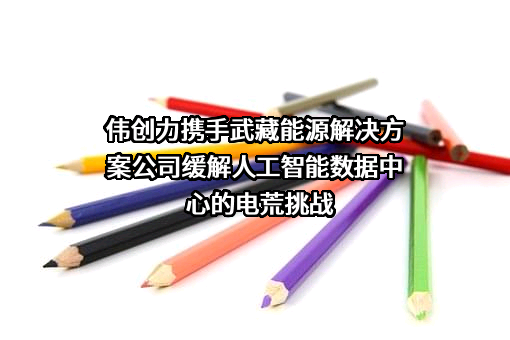 伟创力携手武藏能源解决方案公司缓解人工智能数据中心的电荒挑战